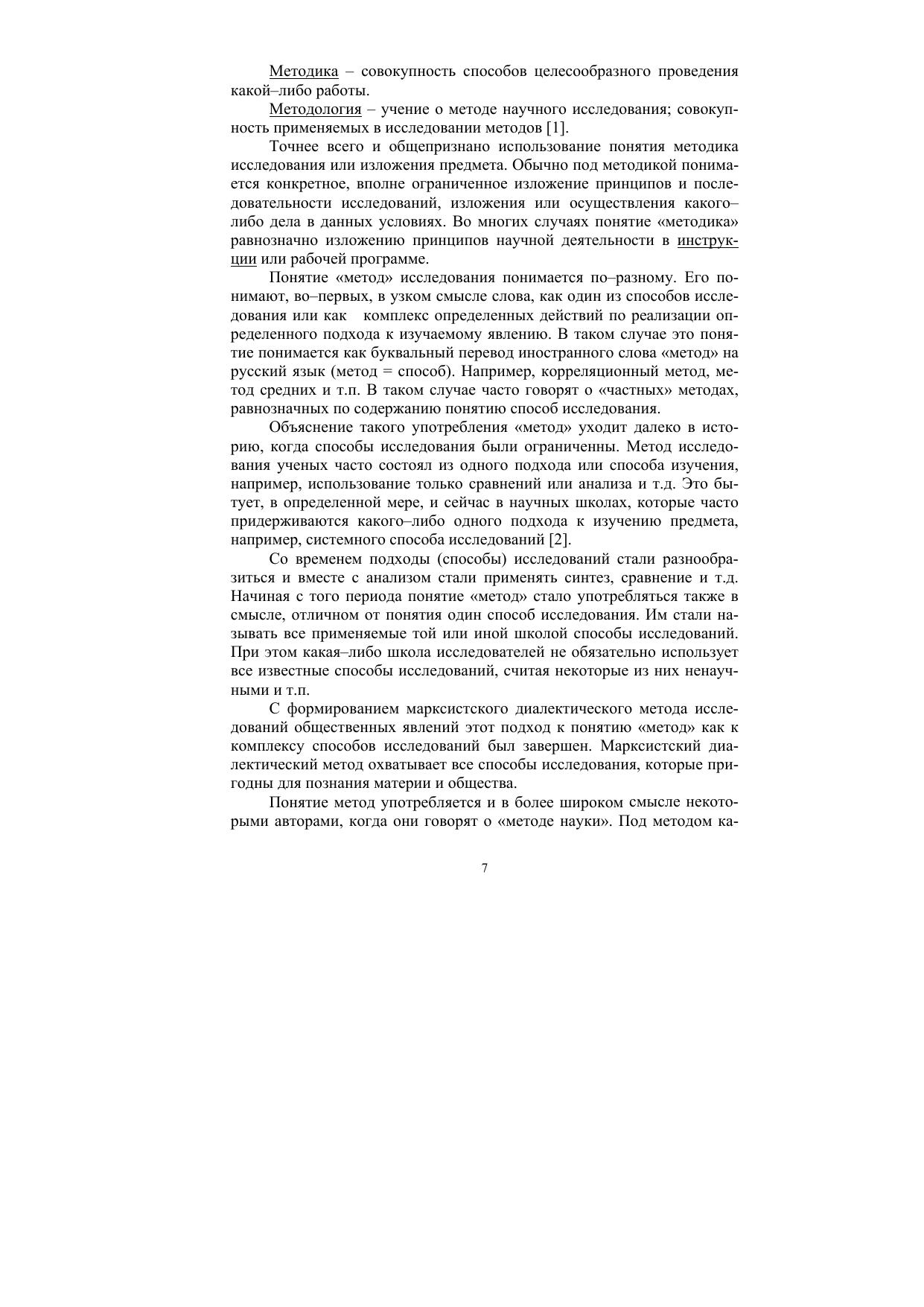 Методика – совокупность способов целесообразного проведения какой–либо работы.

Методология – учение о методе научного исследования; совокупность применяемых в исследовании методов [1].

Точнее всего и общепризнано использование понятия методика исследования или изложения предмета. Обычно под методикой понимается конкретное, вполне ограниченное изложение принципов и последовательности исследований, изложения или осуществления какого–либо дела в данных условиях. Во многих случаях понятие «методика» равнозначно изложению принципов научной деятельности в инструкции или рабочей программе.

Понятие «метод» исследования понимается по–разному. Его понимают, во–первых, в узком смысле слова, как один из способов исследования или как комплекс определенных действий по реализации определенного подхода к изучаемому явлению. В таком случае это понятие понимается как буквальный перевод иностранного слова «метод» на русский язык (метод = способ). Например, корреляционный метод, метод средних и т.п. В таком случае часто говорят о «частных» методах, равнозначных по содержанию понятию способ исследования.

Объяснение такого употребления «метод» уходит далеко в историю, когда способы исследования были ограниченны. Метод исследования ученых часто состоял из одного подхода или способа изучения, например, использование только сравнений или анализа и т.д. Это бытует, в определенной мере, и сейчас в научных школах, которые часто придерживаются какого–либо одного подхода к изучению предмета, например, системного способа исследований [2].

Со временем подходы (способы) исследований стали разнообразиться и вместе с анализом стали применять синтез, сравнение и т.д. Начиная с того периода понятие «метод» стало употребляться также в смысле, отличном от понятия один способ исследования. Им стали называть все применяемые той или иной школой способы исследований. При этом какая–либо школа исследователей не обязательно использует все известные способы исследований, считая некоторые из них ненаучными и т.п.

С формированием марксистского диалектического метода исследований общественных явлений этот подход к понятию «метод» как к комплексу способов исследований был завершен. Марксистский диалектический метод охватывает все способы исследования, которые пригодны для познания материи и общества.

Понятие метод употребляется и в более широком смысле некоторыми авторами, когда они говорят о «методе науки». Под методом ка-

7